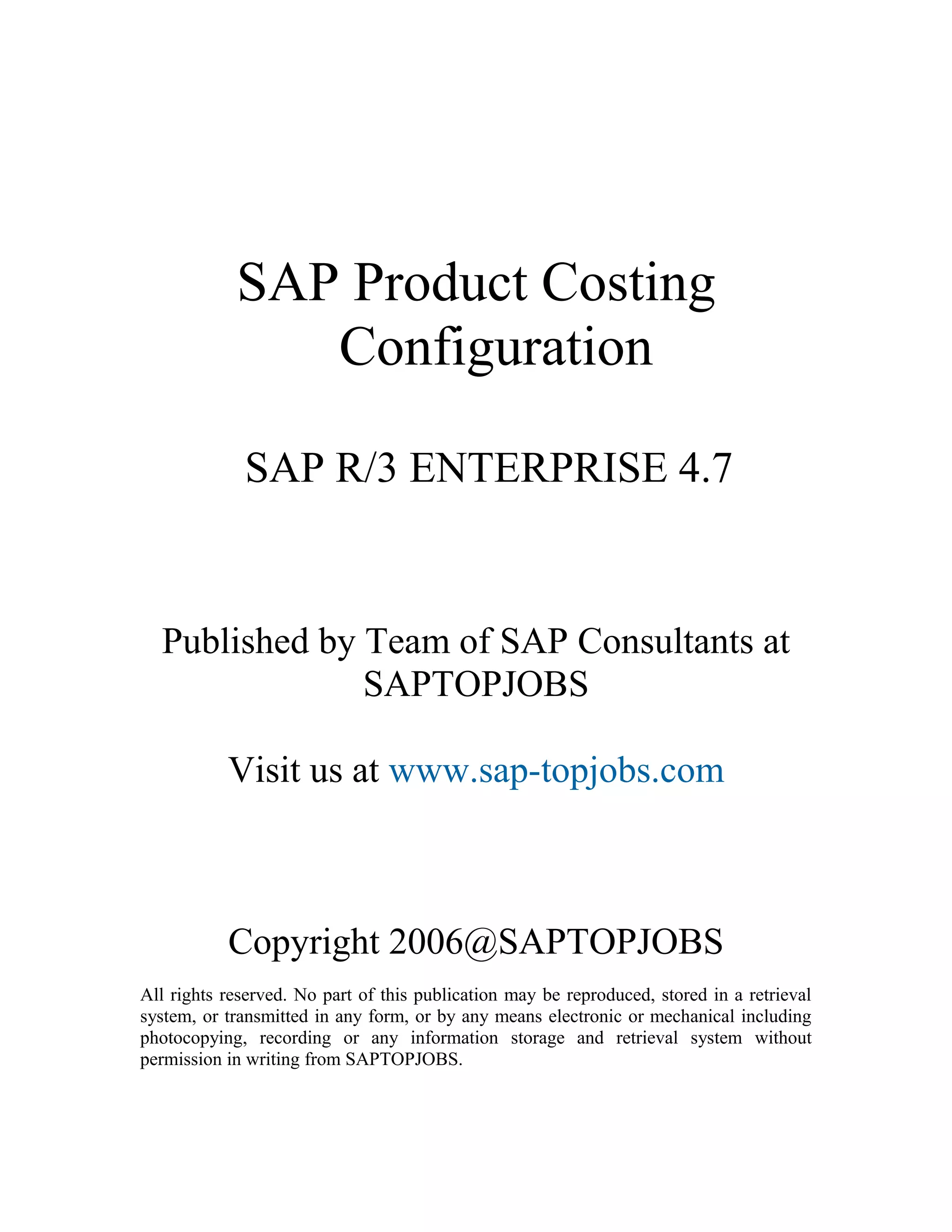 SAP Product Costing
Configuration

SAP R/3 ENTERPRISE 4.7

Published by Team of SAP Consultants at
SAPTOPJOBS

Visit us at www.sap-topjobs.com

Copyright 2006@SAPTOPJOBS

All rights reserved. No part of this publication may be reproduced, stored in a retrieval system, or transmitted in any form, or by any means electronic or mechanical including photocopying, recording or any information storage and retrieval system without permission in writing from SAPTOPJOBS.